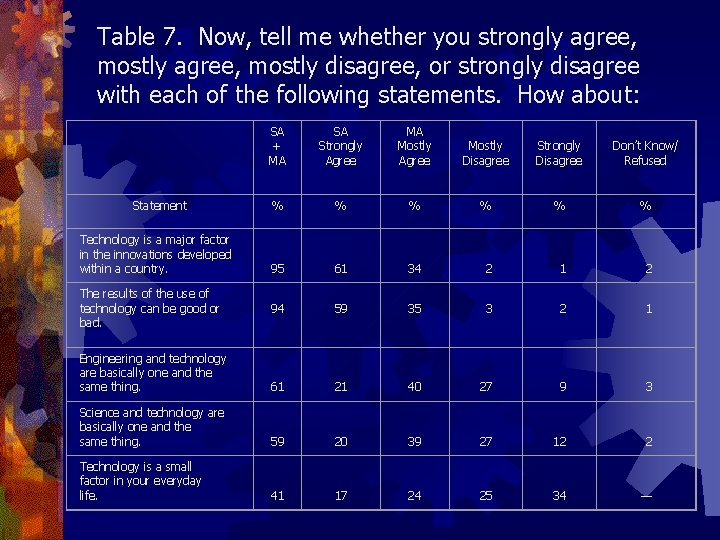 Table 7. Now, tell me whether you strongly agree, mostly agree, mostly disagree, or strongly disagree with each of the following statements. How about:

| | SA + MA | SA Strongly Agree | MA Mostly Agree | Mostly Disagree | Strongly Disagree | Don't Know/ Refused |
|---|---|---|---|---|---|---|
| Statement | % | % | % | % | % | % |
| Technology is a major factor in the innovations developed within a country. | 95 | 61 | 34 | 2 | 1 | 2 |
| The results of the use of technology can be good or bad. | 94 | 59 | 35 | 3 | 2 | 1 |
| Engineering and technology are basically one and the same thing. | 61 | 21 | 40 | 27 | 9 | 3 |
| Science and technology are basically one and the same thing. | 59 | 20 | 39 | 27 | 12 | 2 |
| Technology is a small factor in your everyday life. | 41 | 17 | 24 | 25 | 34 | — |